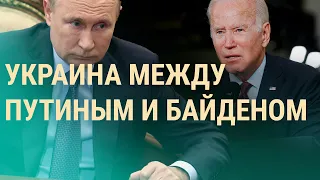 УКРАИНА МЕЖДУ ПУТИНЫМ И БАЙДЕНОМ